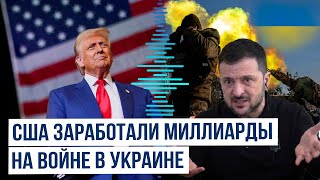 США ЗАРАБОТАЛИ МИЛЛИАРДЫ
НА ВОЙНЕ В УКРАИНЕ